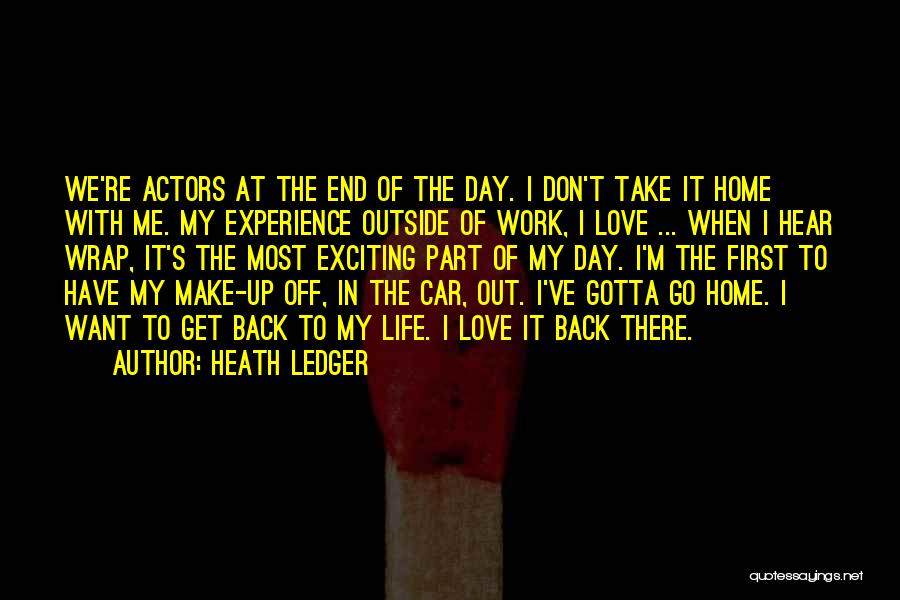 WE'RE ACTORS AT THE END OF THE DAY. I DON'T TAKE IT HOME WITH ME. MY EXPERIENCE OUTSIDE OF WORK, I LOVE ... WHEN I HEAR WRAP, IT'S THE MOST EXCITING PART OF MY DAY. I'M THE FIRST TO HAVE MY MAKE-UP OFF, IN THE CAR, OUT. I'VE GOTTA GO HOME. I WANT TO GET BACK TO MY LIFE. I LOVE IT BACK THERE.

AUTHOR: HEATH LEDGER

quotessayings.net